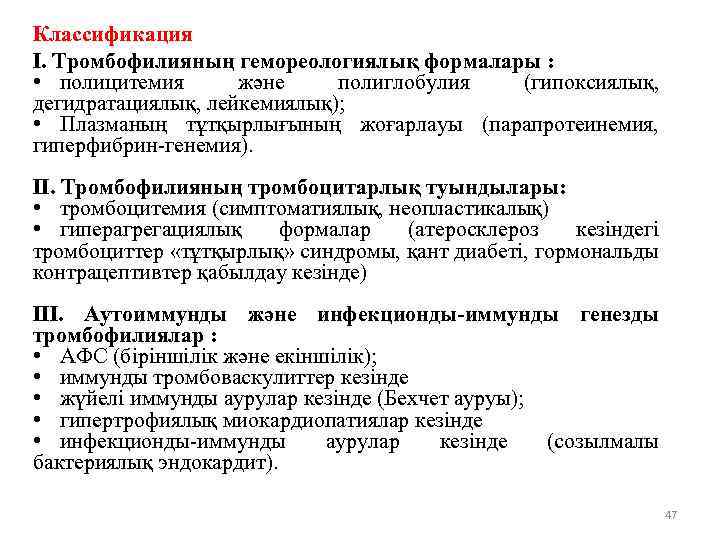 Классификация

I. Тромбофилияның гемореологиялық формалары :

• полицитемия және полиглобулия (гипоксиялық, дегидратациялық, лейкемиялық);

• Плазманың тұтқырлығының жоғарлауы (парапротеинемия, гиперфибрин-генемия).

II. Тромбофилияның тромбоцитарлық туындылары:

• тромбоцитемия (симптоматиялық, неопластикалық)

• гиперагрегациялық формалар (атеросклероз кезіндегі тромбоциттер «тұтқырлық» синдромы, қант диабеті, гормональды контрацептивтер қабылдау кезінде)

III. Аутоиммунды және инфекционды-иммунды генезды тромбофилиялар :

• АФС (біріншілік және екіншілік);

• иммунды тромбоваскулиттер кезінде

• жүйелі иммунды аурулар кезінде (Бехчет ауруы);

• гипертрофиялық миокардиопатиялар кезінде

• инфекционды-иммунды аурулар кезінде (созылмалы бактериялық эндокардит).

47